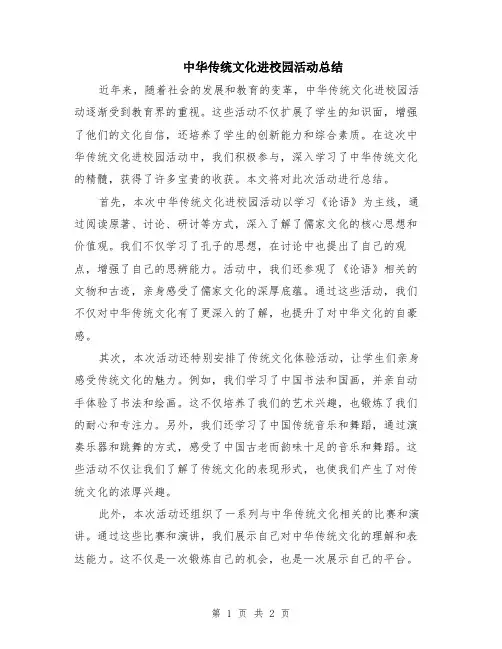 中华传统文化进校园活动总结

近年来，随着社会的发展和教育的变革，中华传统文化进校园活动逐渐受到教育界的重视。这些活动不仅扩展了学生的知识面，增强了他们的文化自信，还培养了学生的创新能力和综合素质。在这次中华传统文化进校园活动中，我们积极参与，深入学习了中华传统文化的精髓，获得了许多宝贵的收获。本文将对此次活动进行总结。

首先，本次中华传统文化进校园活动以学习《论语》为主线，通过阅读原著、讨论、研讨等方式，深入了解了儒家文化的核心思想和价值观。我们不仅学习了孔子的思想，在讨论中也提出了自己的观点，增强了自己的思辨能力。活动中，我们还参观了《论语》相关的文物和古迹，亲身感受了儒家文化的深厚底蕴。通过这些活动，我们不仅对中华传统文化有了更深入的了解，也提升了对中华文化的自豪感。

其次，本次活动还特别安排了传统文化体验活动，让学生们亲身感受传统文化的魅力。例如，我们学习了中国书法和国画，并亲自动手体验了书法和绘画。这不仅培养了我们的艺术兴趣，也锻炼了我们的耐心和专注力。另外，我们还学习了中国传统音乐和舞蹈，通过演奏乐器和跳舞的方式，感受了中国古老而韵味十足的音乐和舞蹈。这些活动不仅让我们了解了传统文化的表现形式，也使我们产生了对传统文化的浓厚兴趣。

此外，本次活动还组织了一系列与中华传统文化相关的比赛和演讲。通过这些比赛和演讲，我们展示自己对中华传统文化的理解和表达能力。这不仅是一次锻炼自己的机会，也是一次展示自己的平台。

第 1 页 共 2 页